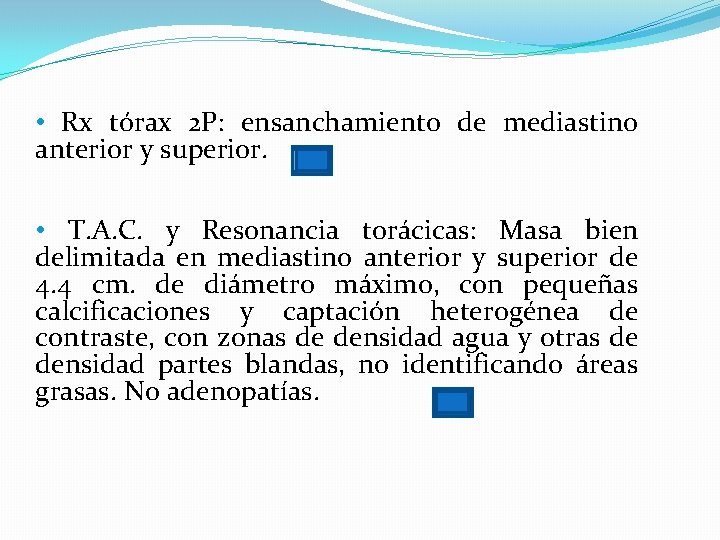 • Rx tórax 2P: ensanchamiento de mediastino anterior y superior.

• T.A.C. y Resonancia torácicas: Masa bien delimitada en mediastino anterior y superior de 4.4 cm. de diámetro máximo, con pequeñas calcificaciones y captación heterogénea de contraste, con zonas de densidad agua y otras de densidad partes blandas, no identificando áreas grasas. No adenopatías.